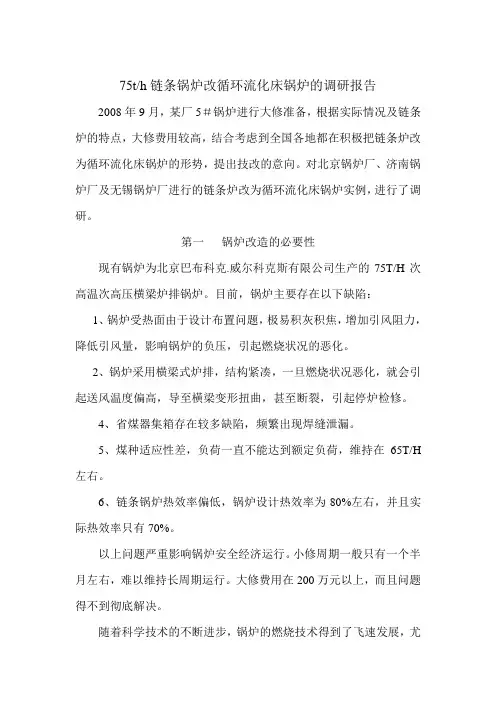 75t/h 链条锅炉改循环流化床锅炉的调研报告

2008 年 9 月，某厂 5＃锅炉进行大修准备，根据实际情况及链条炉的特点，大修费用较高，结合考虑到全国各地都在积极把链条炉改为循环流化床锅炉的形势，提出技改的意向。对北京锅炉厂、济南锅炉厂及无锡锅炉厂进行的链条炉改为循环流化床锅炉实例，进行了调研。

第一　锅炉改造的必要性

现有锅炉为北京巴布科克.威尔科克斯有限公司生产的 75T/H 次高温次高压横梁炉排锅炉。目前，锅炉主要存在以下缺陷：

1、锅炉受热面由于设计布置问题，极易积灰积焦，增加引风阻力，降低引风量，影响锅炉的负压，引起燃烧状况的恶化。

2、锅炉采用横梁式炉排，结构紧凑，一旦燃烧状况恶化，就会引起送风温度偏高，导至横梁变形扭曲，甚至断裂，引起停炉检修。

4、省煤器集箱存在较多缺陷，频繁出现焊缝泄漏。

5、煤种适应性差，负荷一直不能达到额定负荷，维持在 65T/H 左右。

6、链条锅炉热效率偏低，锅炉设计热效率为 80%左右，并且实际热效率只有 70%。

以上问题严重影响锅炉安全经济运行。小修周期一般只有一个半月左右，难以维持长周期运行。大修费用在 200 万元以上，而且问题得不到彻底解决。

随着科学技术的不断进步，锅炉的燃烧技术得到了飞速发展，尤